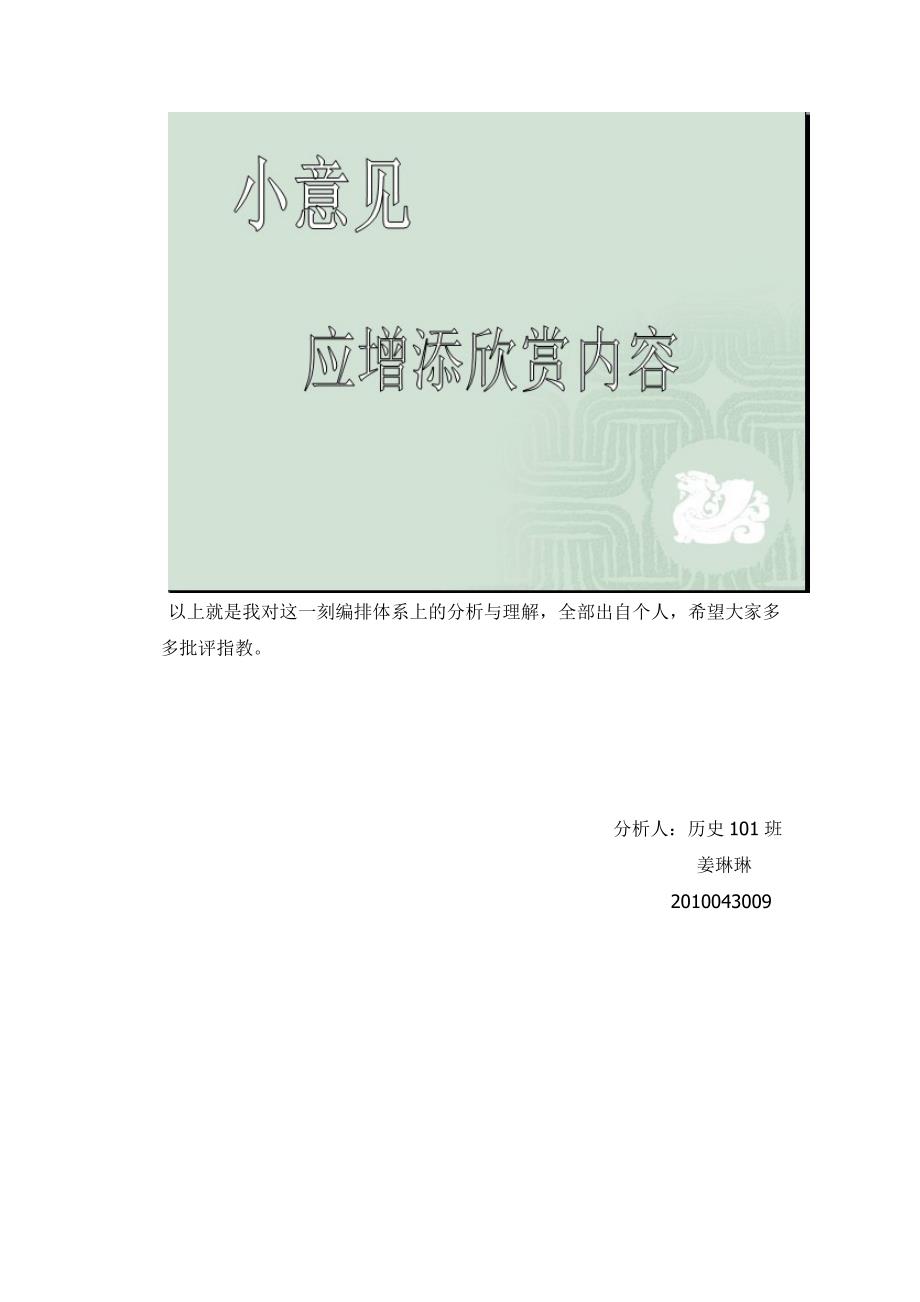 小意见

应增添欣赏内容

以上就是我对这一刻编排体系上的分析与理解，全部出自个人，希望大家多多批评指教。

分析人：历史 101 班

姜琳琳

2010043009